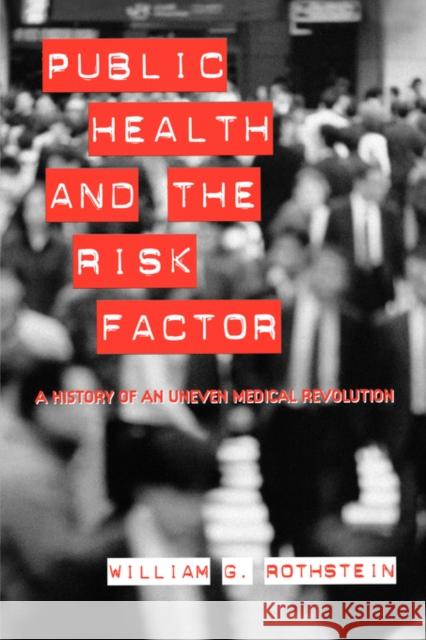 PUBLIC HEALTH AND THE RISK FACTOR

A HISTORY OF AN UNEVEN MEDICAL REVOLUTION

WILLIAM G. ROTHSTEIN

Kraina Książek